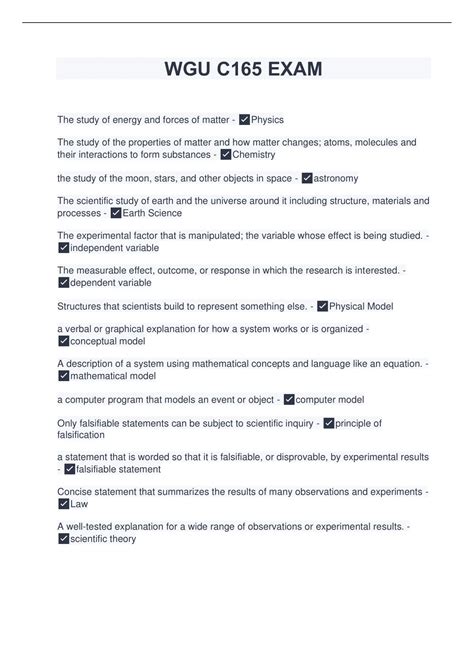 WGU C165 EXAM

The study of energy and forces of matter - ✓Physics

The study of the properties of matter and how matter changes; atoms, molecules and their interactions to form substances - ✓Chemistry

the study of the moon, stars, and other objects in space - ✓astronomy

The scientific study of earth and the universe around it including structure, materials and processes - ✓Earth Science

The experimental factor that is manipulated; the variable whose effect is being studied. - ✓independent variable

The measurable effect, outcome, or response in which the research is interested. - ✓dependent variable

Structures that scientists build to represent something else. - ✓Physical Model

a verbal or graphical explanation for how a system works or is organized - ✓conceptual model

A description of a system using mathematical concepts and language like an equation. - ✓mathematical model

a computer program that models an event or object - ✓computer model

Only falsifiable statements can be subject to scientific inquiry - ✓principle of falsification

a statement that is worded so that it is falsifiable, or disprovable, by experimental results - ✓falsifiable statement

Concise statement that summarizes the results of many observations and experiments - ✓Law

A well-tested explanation for a wide range of observations or experimental results. - ✓scientific theory